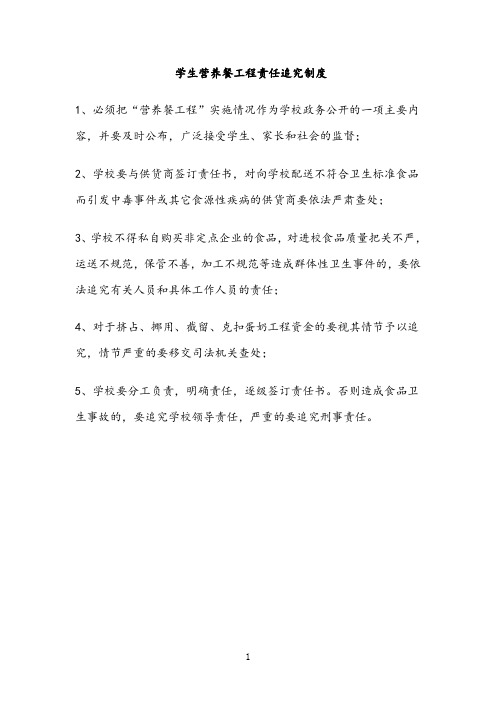 学生营养餐工程责任追究制度

1、必须把“营养餐工程”实施情况作为学校政务公开的一项主要内容，并要及时公布，广泛接受学生、家长和社会的监督；

2、学校要与供货商签订责任书，对向学校配送不符合卫生标准食品而引发中毒事件或其它食源性疾病的供货商要依法严肃查处；

3、学校不得私自购买非定点企业的食品，对进校食品质量把关不严，运送不规范，保管不善，加工不规范等造成群体性卫生事件的，要依法追究有关人员和具体工作人员的责任；

4、对于挤占、挪用、截留、克扣蛋奶工程资金的要视其情节予以追究，情节严重的要移交司法机关查处；

5、学校要分工负责，明确责任，逐级签订责任书。否则造成食品卫生事故的，要追究学校领导责任，严重的要追究刑事责任。

1